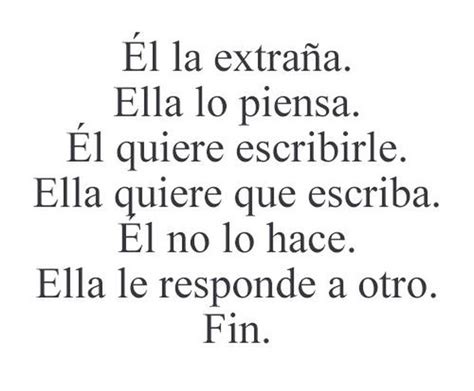 Él la extraña.
Ella lo piensa.
Él quiere escribirle.
Ella quiere que escriba.
Él no lo hace.
Ella le responde a otro.
Fin.